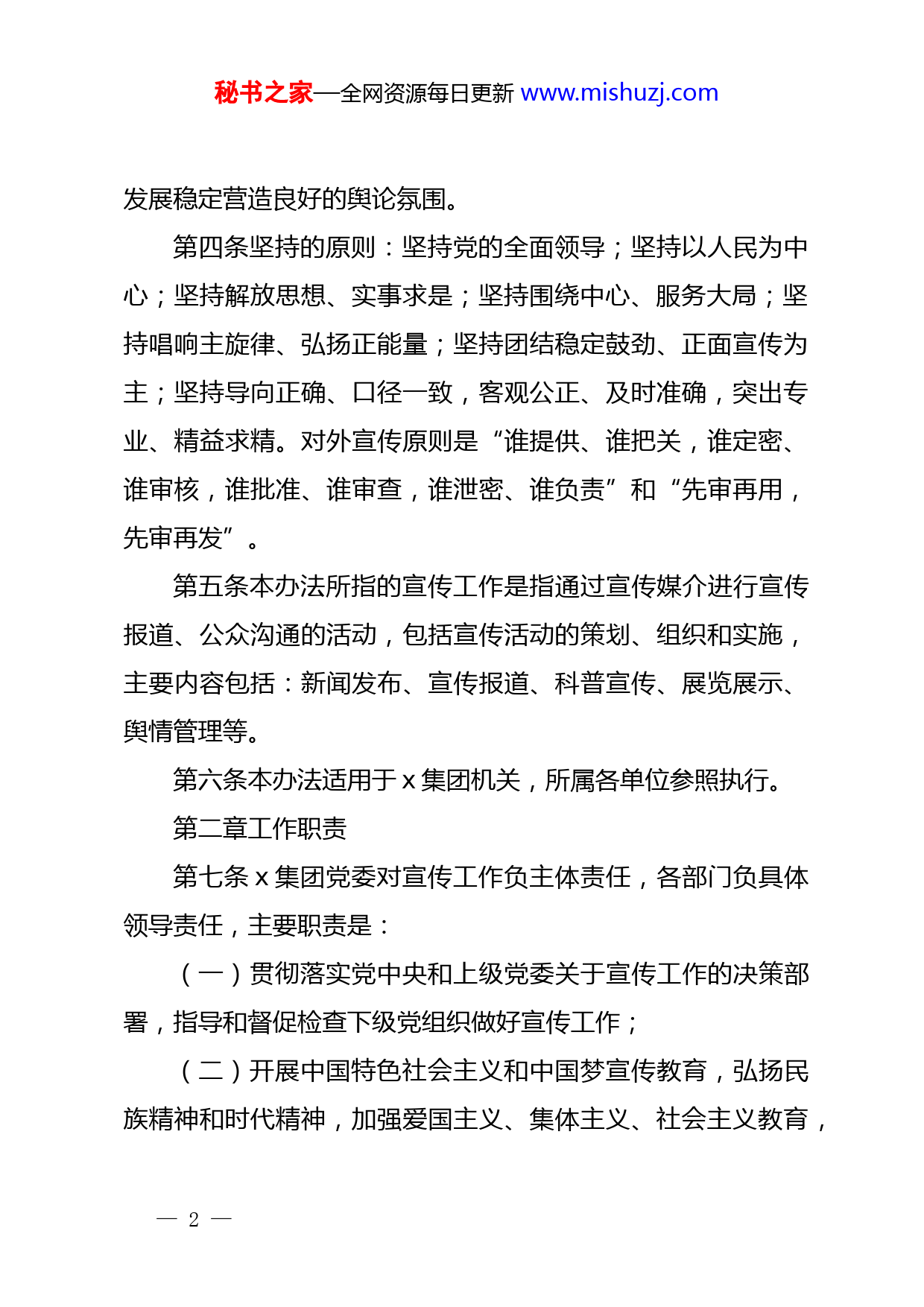 秘书之家—全网资源每日更新 www.mishuzj.com

发展稳定营造良好的舆论氛围。

第四条坚持的原则：坚持党的全面领导；坚持以人民为中心；坚持解放思想、实事求是；坚持围绕中心、服务大局；坚持唱响主旋律、弘扬正能量；坚持团结稳定鼓劲、正面宣传为主；坚持导向正确、口径一致，客观公正、及时准确，突出专业、精益求精。对外宣传原则是“谁提供、谁把关，谁定密、谁审核，谁批准、谁审查，谁泄密、谁负责”和“先审再用，先审再发”。

第五条本办法所指的宣传工作是指通过宣传媒介进行宣传报道、公众沟通的活动，包括宣传活动的策划、组织和实施，主要内容包括：新闻发布、宣传报道、科普宣传、展览展示、舆情管理等。

第六条本办法适用于 x 集团机关，所属各单位参照执行。

第二章工作职责

第七条 x 集团党委对宣传工作负主体责任，各部门负具体领导责任，主要职责是：

（一）贯彻落实党中央和上级党委关于宣传工作的决策部署，指导和督促检查下级党组织做好宣传工作；

（二）开展中国特色社会主义和中国梦宣传教育，弘扬民族精神和时代精神，加强爱国主义、集体主义、社会主义教育，

— 2 —